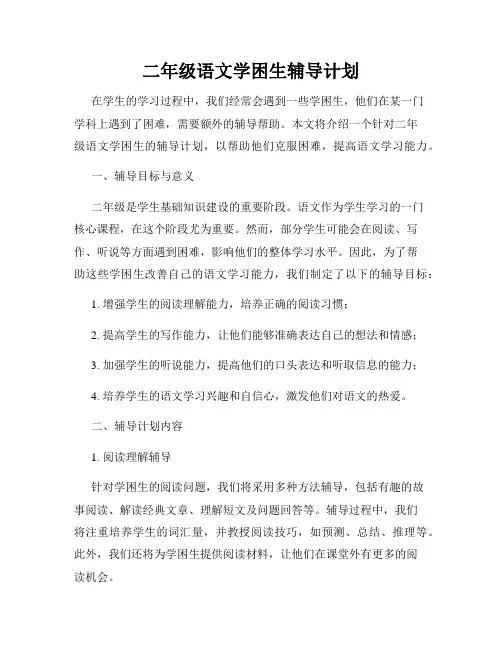 二年级语文学困生辅导计划

在学生的学习过程中，我们经常会遇到一些学困生，他们在某一门学科上遇到了困难，需要额外的辅导帮助。本文将介绍一个针对二年级语文学困生的辅导计划，以帮助他们克服困难，提高语文学习能力。

一、辅导目标与意义

二年级是学生基础知识建设的重要阶段。语文作为学生学习的一门核心课程，在这个阶段尤为重要。然而，部分学生可能会在阅读、写作、听说等方面遇到困难，影响他们的整体学习水平。因此，为了帮助这些学困生改善自己的语文学习能力，我们制定了以下的辅导目标：

1. 增强学生的阅读理解能力，培养正确的阅读习惯；

2. 提高学生的写作能力，让他们能够准确表达自己的想法和情感；

3. 加强学生的听说能力，提高他们的口头表达和听取信息的能力；

4. 培养学生的语文学习兴趣和自信心，激发他们对语文的热爱。

二、辅导计划内容

1. 阅读理解辅导

针对学困生的阅读问题，我们将采用多种方法辅导，包括有趣的故事阅读、解读经典文章、理解短文及问题回答等。辅导过程中，我们将注重培养学生的词汇量，并教授阅读技巧，如预测、总结、推理等。此外，我们还将为学困生提供阅读材料，让他们在课堂外有更多的阅读机会。